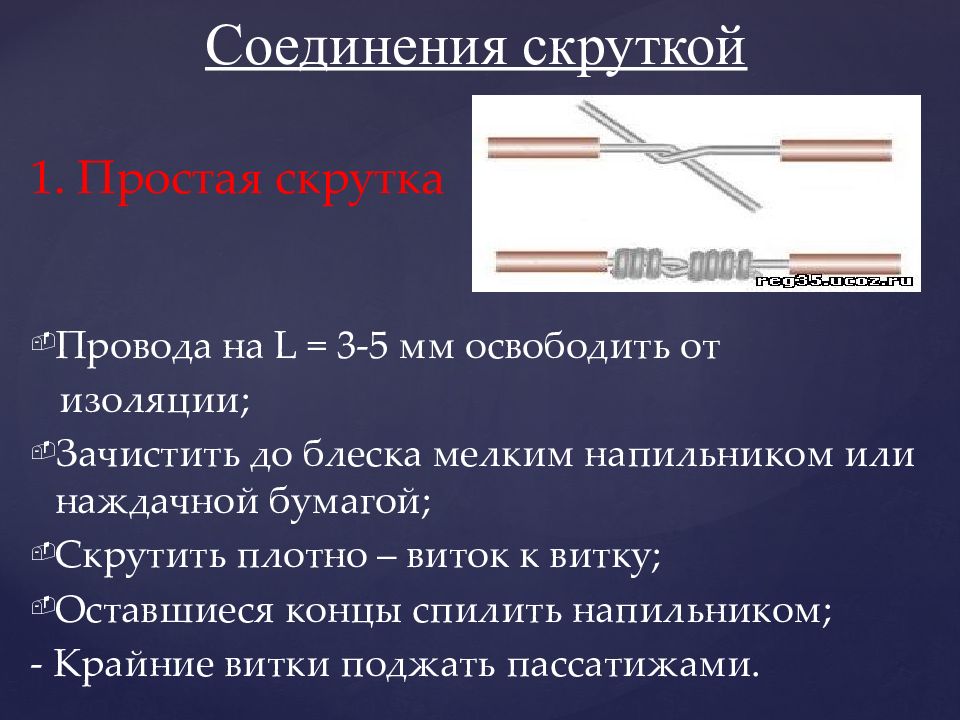 Соединения скруткой

1. Простая скрутка

reg35.ucoz.ru

Провода на L = 3-5 мм освободить от изоляции;

Зачистить до блеска мелким напильником или наждачной бумагой;

Скрутить плотно – виток к витку;

Оставшиеся концы спилить напильником;

- Крайние витки поджать пассатижами.